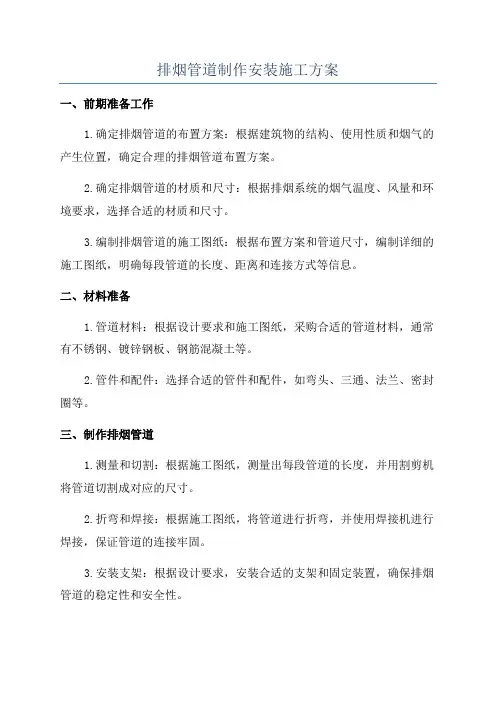 排烟管道制作安装施工方案

一、前期准备工作

1.确定排烟管道的布置方案：根据建筑物的结构、使用性质和烟气的产生位置，确定合理的排烟管道布置方案。

2.确定排烟管道的材质和尺寸：根据排烟系统的烟气温度、风量和环境要求，选择合适的材质和尺寸。

3.编制排烟管道的施工图纸：根据布置方案和管道尺寸，编制详细的施工图纸，明确每段管道的长度、距离和连接方式等信息。

二、材料准备

1.管道材料：根据设计要求和施工图纸，采购合适的管道材料，通常有不锈钢、镀锌钢板、钢筋混凝土等。

2.管件和配件：选择合适的管件和配件，如弯头、三通、法兰、密封圈等。

三、制作排烟管道

1.测量和切割：根据施工图纸，测量出每段管道的长度，并用割剪机将管道切割成对应的尺寸。

2.折弯和焊接：根据施工图纸，将管道进行折弯，并使用焊接机进行焊接，保证管道的连接牢固。

3.安装支架：根据设计要求，安装合适的支架和固定装置，确保排烟管道的稳定性和安全性。